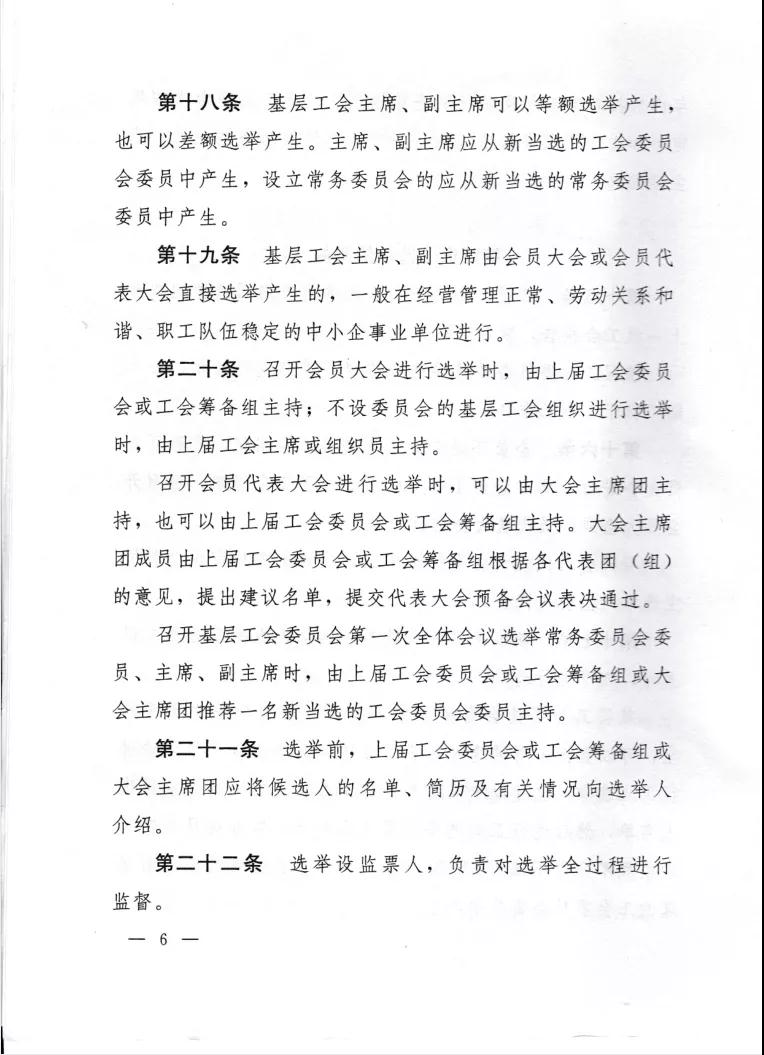 第十八条　基层工会主席、副主席可以等额选举产生，也可以差额选举产生。主席、副主席应从新当选的工会委员会委员中产生，设立常务委员会的应从新当选的常务委员会委员中产生。

第十九条　基层工会主席、副主席由会员大会或会员代表大会直接选举产生的，一般在经营管理正常、劳动关系和谐、职工队伍稳定的中小企事业单位进行。

第二十条　召开会员大会进行选举时，由上届工会委员会或工会筹备组主持；不设委员会的基层工会组织进行选举时，由上届工会主席或组织员主持。

召开会员代表大会进行选举时，可以由大会主席团主持，也可以由上届工会委员会或工会筹备组主持。大会主席团成员由上届工会委员会或工会筹备组根据各代表团（组）的意见，提出建议名单，提交代表大会预备会议表决通过。

召开基层工会委员会第一次全体会议选举常务委员会委员、主席、副主席时，由上届工会委员会或工会筹备组或大会主席团推荐一名新当选的工会委员会委员主持。

第二十一条　选举前，上届工会委员会或工会筹备组或大会主席团应将候选人的名单、简历及有关情况向选举人介绍。

第二十二条　选举设监票人，负责对选举全过程进行监督。

— 6 —